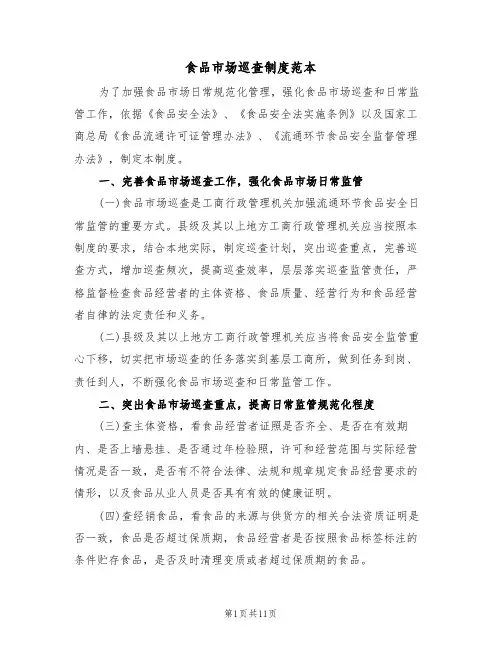 食品市场巡查制度范本

为了加强食品市场日常规范化管理，强化食品市场巡查和日常监管工作，依据《食品安全法》、《食品安全法实施条例》以及国家工商总局《食品流通许可证管理办法》、《流通环节食品安全监督管理办法》，制定本制度。

一、完善食品市场巡查工作，强化食品市场日常监管

(一)食品市场巡查是工商行政管理机关加强流通环节食品安全日常监管的重要方式。县级及其以上地方工商行政管理机关应当按照本制度的要求，结合本地实际，制定巡查计划，突出巡查重点，完善巡查方式，增加巡查频次，提高巡查效率，层层落实巡查监管责任，严格监督检查食品经营者的主体资格、食品质量、经营行为和食品经营者自律的法定责任和义务。

(二)县级及其以上地方工商行政管理机关应当将食品安全监管重心下移，切实把市场巡查的任务落实到基层工商所，做到任务到岗、责任到人，不断强化食品市场巡查和日常监管工作。

二、突出食品市场巡查重点，提高日常监管规范化程度

(三)查主体资格，看食品经营者证照是否齐全、是否在有效期内、是否上墙悬挂、是否通过年检验照，许可和经营范围与实际经营情况是否一致，是否有不符合法律、法规和规章规定食品经营要求的情形，以及食品从业人员是否具有有效的健康证明。

(四)查经销食品，看食品的来源与供货方的相关合法资质证明是否一致，食品是否超过保质期，食品经营者是否按照食品标签标注的条件贮存食品，是否及时清理变质或者超过保质期的食品。

第1页共11页